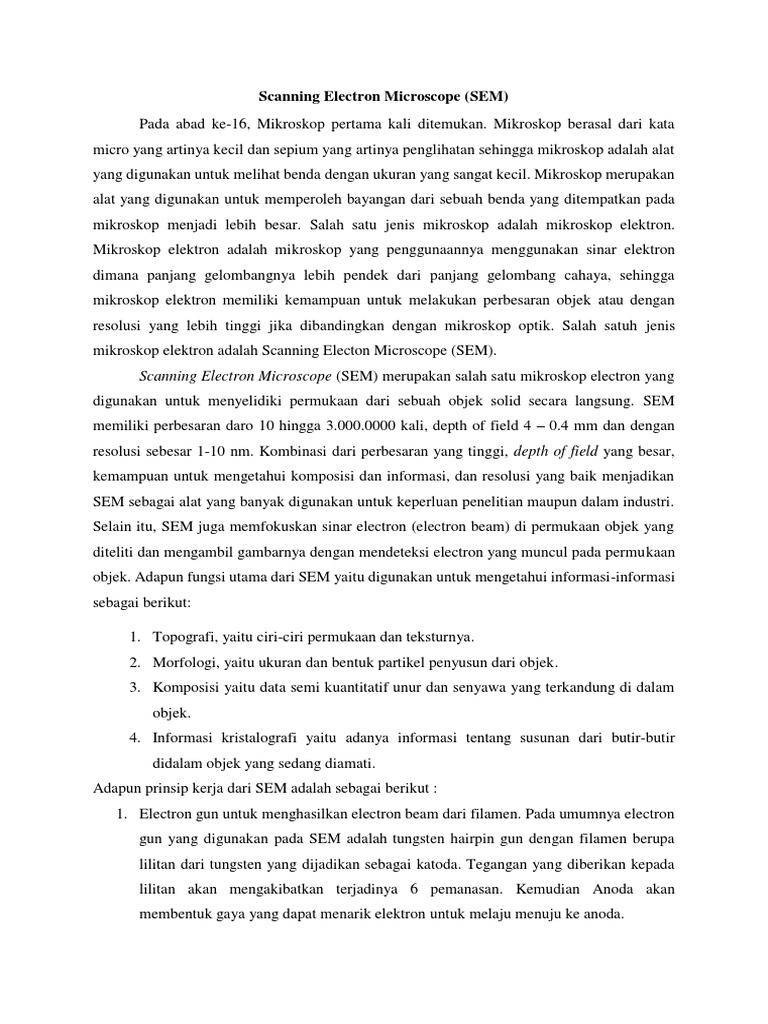 Scanning Electron Microscope (SEM)

Pada abad ke-16, Mikroskop pertama kali ditemukan. Mikroskop berasal dari kata micro yang artinya kecil dan sepium yang artinya penglihatan sehingga mikroskop adalah alat yang digunakan untuk melihat benda dengan ukuran yang sangat kecil. Mikroskop merupakan alat yang digunakan untuk memperoleh bayangan dari sebuah benda yang ditempatkan pada mikroskop menjadi lebih besar. Salah satu jenis mikroskop adalah mikroskop elektron. Mikroskop elektron adalah mikroskop yang penggunaannya menggunakan sinar elektron dimana panjang gelombangnya lebih pendek dari panjang gelombang cahaya, sehingga mikroskop elektron memiliki kemampuan untuk melakukan perbesaran objek atau dengan resolusi yang lebih tinggi jika dibandingkan dengan mikroskop optik. Salah satuh jenis mikroskop elektron adalah Scanning Electon Microscope (SEM).

Scanning Electron Microscope (SEM) merupakan salah satu mikroskop electron yang digunakan untuk menyelidiki permukaan dari sebuah objek solid secara langsung. SEM memiliki perbesaran daro 10 hingga 3.000.0000 kali, depth of field 4 – 0.4 mm dan dengan resolusi sebesar 1-10 nm. Kombinasi dari perbesaran yang tinggi, depth of field yang besar, kemampuan untuk mengetahui komposisi dan informasi, dan resolusi yang baik menjadikan SEM sebagai alat yang banyak digunakan untuk keperluan penelitian maupun dalam industri. Selain itu, SEM juga memfokuskan sinar electron (electron beam) di permukaan objek yang diteliti dan mengambil gambarnya dengan mendeteksi electron yang muncul pada permukaan objek. Adapun fungsi utama dari SEM yaitu digunakan untuk mengetahui informasi-informasi sebagai berikut:

1. Topografi, yaitu ciri-ciri permukaan dan teksturnya.
2. Morfologi, yaitu ukuran dan bentuk partikel penyusun dari objek.
3. Komposisi yaitu data semi kuantitatif unur dan senyawa yang terkandung di dalam objek.
4. Informasi kristalografi yaitu adanya informasi tentang susunan dari butir-butir didalam objek yang sedang diamati.

Adapun prinsip kerja dari SEM adalah sebagai berikut :

1. Electron gun untuk menghasilkan electron beam dari filamen. Pada umumnya electron gun yang digunakan pada SEM adalah tungsten hairpin gun dengan filamen berupa lilitan dari tungsten yang dijadikan sebagai katoda. Tegangan yang diberikan kepada lilitan akan mengakibatkan terjadinya 6 pemanasan. Kemudian Anoda akan membentuk gaya yang dapat menarik elektron untuk melaju menuju ke anoda.